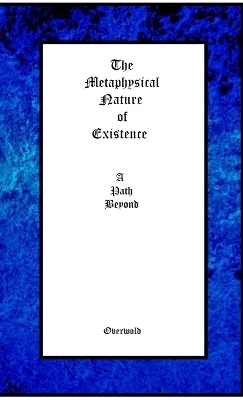 The Metaphysical Nature of Existence

A Path Beyond

Overwold